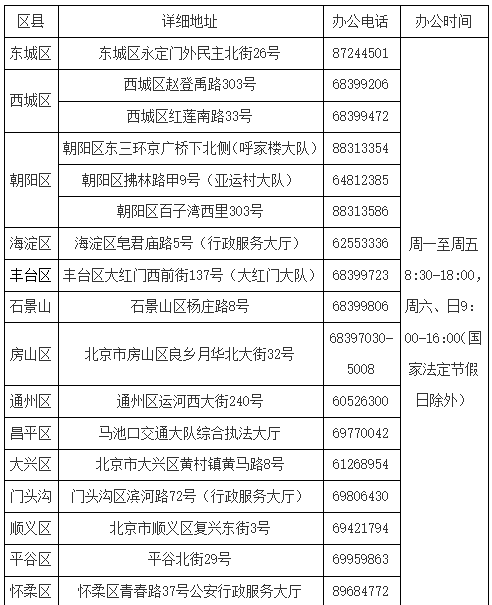 | 区县 | 详细地址 | 办公电话 | 办公时间 |
|---|---|---|---|
| 东城区 | 东城区永定门外民主北街26号 | 87244501 | 周一至周五8:30-18:00，周六、日9:00-16:00(国家法定节假日除外) |
| 西城区 | 西城区赵登禹路303号 | 68399206 | |
| | 西城区红莲南路33号 | 68399472 | |
| 朝阳区 | 朝阳区东三环京广桥下北侧(呼家楼大队) | 88313354 | |
| | 朝阳区拂林路甲9号（亚运村大队） | 64812385 | |
| | 朝阳区百子湾西里303号 | 88313586 | |
| 海淀区 | 海淀区皂君庙路5号（行政服务大厅） | 62553336 | |
| 丰台区 | 丰台区大红门西前街137号（大红门大队） | 68399723 | |
| 石景山 | 石景山区杨庄路8号 | 68399806 | |
| 房山区 | 北京市房山区良乡月华北大街32号 | 68397030-5008 | |
| 通州区 | 通州区运河西大街240号 | 60526300 | |
| 昌平区 | 马池口交通大队综合执法大厅 | 69770042 | |
| 大兴区 | 北京市大兴区黄村镇黄马路8号 | 61268954 | |
| 门头沟 | 门头沟区滨河路72号（行政服务大厅） | 69806430 | |
| 顺义区 | 北京市顺义区复兴东街3号 | 69421794 | |
| 平谷区 | 平谷北街29号 | 69959863 | |
| 怀柔区 | 怀柔区青春路37号公安行政服务大厅 | 89684772 | |